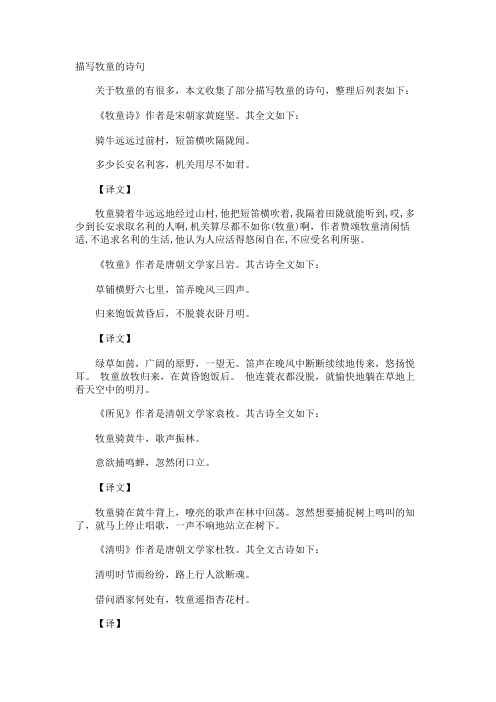 描写牧童的诗句

关于牧童的有很多，本文收集了部分描写牧童的诗句，整理后列表如下：

《牧童诗》作者是宋朝家黄庭坚。其全文如下：

骑牛远远过前村，短笛横吹隔陇闻。

多少长安名利客，机关用尽不如君。

【译文】

牧童骑着牛远远地经过山村，他把短笛横吹着，我隔着田陇就能听到，哎，多少到长安求取名利的人啊，机关算尽都不如你(牧童)啊，作者赞颂牧童清闲恬适，不追求名利的生活，他认为人应活得悠闲自在，不应受名利所驱。

《牧童》作者是唐朝文学家吕岩。其古诗全文如下：

草铺横野六七里，笛弄晚风三四声。

归来饱饭黄昏后，不脱蓑衣卧月明。

【译文】

绿草如茵，广阔的原野，一望无。笛声在晚风中断断续续地传来，悠扬悦耳。 牧童放牧归来，在黄昏饱饭后。 他连蓑衣都没脱，就愉快地躺在草地上看天空中的明月。

《所见》作者是清朝文学家袁枚。其古诗全文如下：

牧童骑黄牛，歌声振林。

意欲捕鸣蝉，忽然闭口立。

【译文】

牧童骑在黄牛背上，嘹亮的歌声在林中回荡。忽然想要捕捉树上鸣叫的知了，就马上停止唱歌，一声不响地站立在树下。

《清明》作者是唐朝文学家杜牧。其全文古诗如下：

清明时节雨纷纷，路上行人欲断魂。

借问酒家何处有，牧童遥指杏花村。

【译】